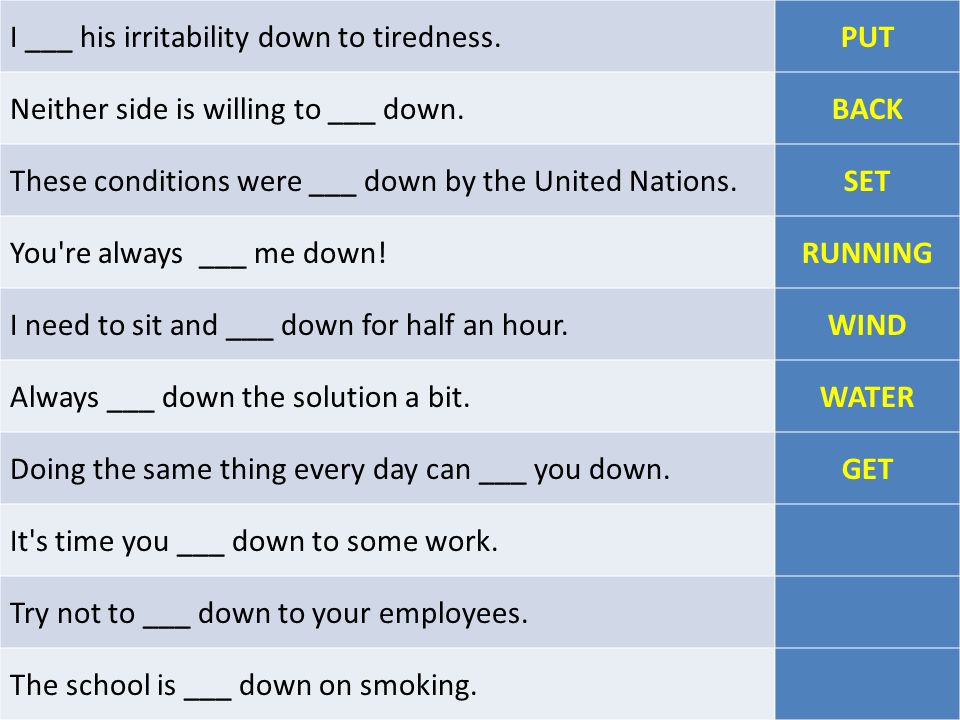 | | |
|---|---|
| I ___ his irritability down to tiredness. | PUT |
| Neither side is willing to ___ down. | BACK |
| These conditions were ___ down by the United Nations. | SET |
| You're always ___ me down! | RUNNING |
| I need to sit and ___ down for half an hour. | WIND |
| Always ___ down the solution a bit. | WATER |
| Doing the same thing every day can ___ you down. | GET |
| It's time you ___ down to some work. | |
| Try not to ___ down to your employees. | |
| The school is ___ down on smoking. | |